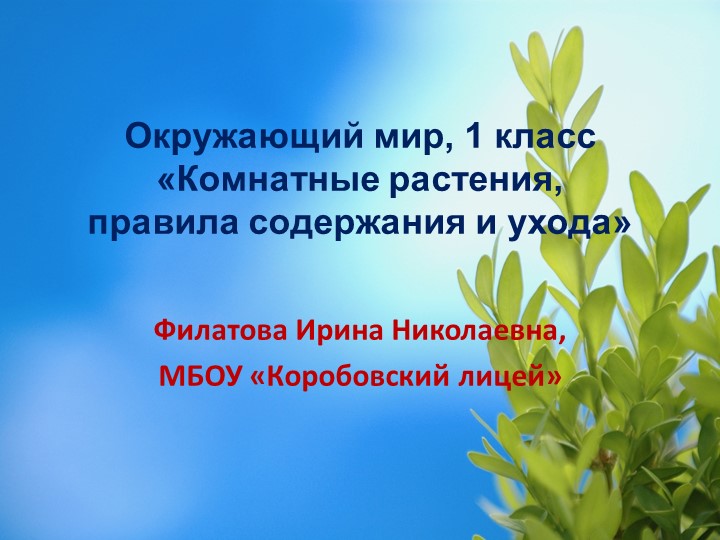 Окружающий мир, 1 класс
«Комнатные растения, правила содержания и ухода»

Филатова Ирина Николаевна,
МБОУ «Коробовский лицей»